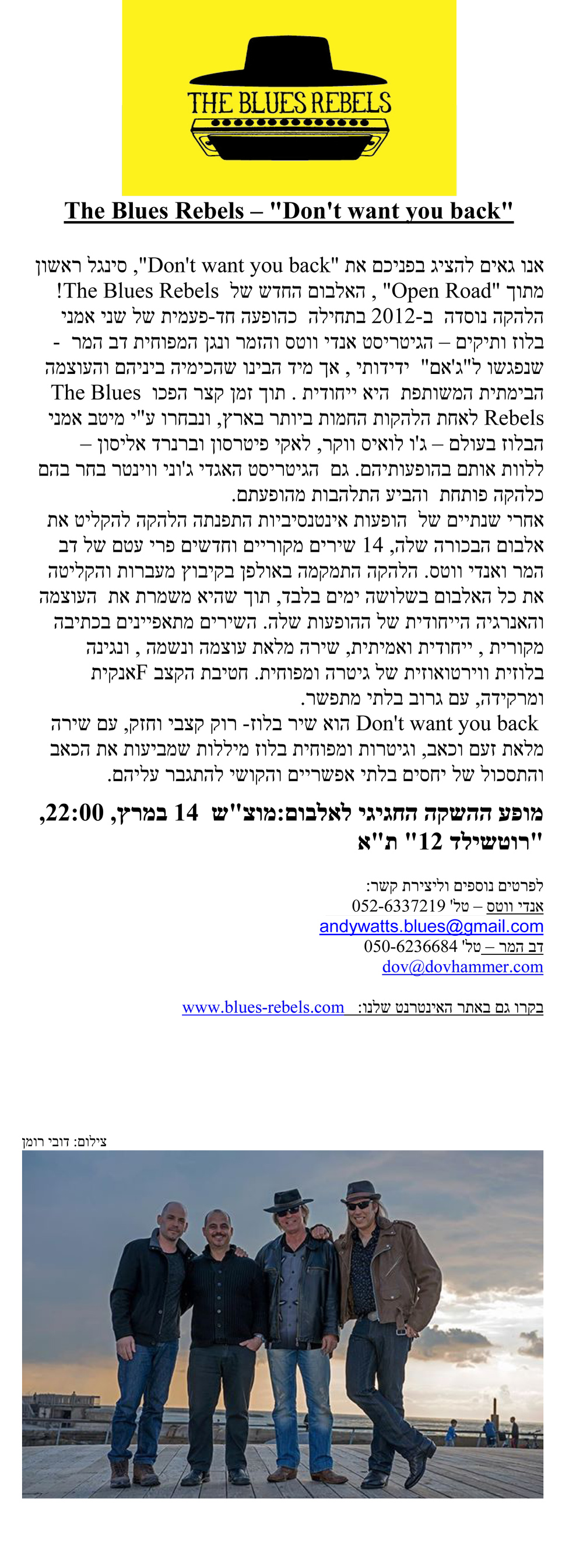 THE BLUES REBELS

The Blues Rebels – "Don't want you back"

אנו גאים להציג בפניכם את "Don't want you back", סינגל ראשון מתוך "Open Road" , האלבום החדש של The Blues Rebels!
הלהקה נוסדה ב-2012 בתחילה כהופעה חד-פעמית של שני אמני בלוז ותיקים – הגיטריסט אנדי ווטס והזמר ונגן המפוחית דב המר - שנפגשו ל"ג'אם" ידידותי , אך מיד הבינו שהכימיה ביניהם והעוצמה הבימתית המשותפת היא ייחודית . תוך זמן קצר הפכו The Blues Rebels לאחת הלהקות החמות ביותר בארץ, ונבחרו ע"י מיטב אמני הבלוז בעולם – ג'ו לואיס ווקר, לאקי פיטרסון וברנרד אליסון – ללוות אותם בהופעותיהם. גם הגיטריסט האגדי ג'וני ווינטר בחר בהם כלהקה פותחת והביע התלהבות מהופעתם.
אחרי שנתיים של הופעות אינטנסיביות התפנתה הלהקה להקליט את אלבום הבכורה שלה, 14 שירים מקוריים וחדשים פרי עטם של דב המר ואנדי ווטס. הלהקה התמקמה באולפן בקיבוץ מעברות והקליטה את כל האלבום בשלושה ימים בלבד, תוך שהיא משמרת את העוצמה והאנרגיה הייחודית של ההופעות שלה. השירים מתאפיינים בכתיבה מקורית , ייחודית ואמיתית, שירה מלאת עוצמה ונשמה , ונגינה בלוזית ווירטואוזית של גיטרה ומפוחית. חטיבת הקצב Fאנקית ומרקידה, עם גרוב בלתי מתפשר.
Don't want you back הוא שיר בלוז- רוק קצבי וחזק, עם שירה מלאת זעם וכאב, וגיטרות ומפוחית בלוז מיללות שמביעות את הכאב והתסכול של יחסים בלתי אפשריים והקושי להתגבר עליהם.

מופע ההשקה החגיגי לאלבום:מוצ"ש 14 במרץ, 22:00, "רוטשילד 12" ת"א

לפרטים נוספים וליצירת קשר:
אנדי ווטס – טל' 052-6337219
andywatts.blues@gmail.com
דב המר – טל' 050-6236684
dov@dovhammer.com

בקרו גם באתר האינטרנט שלנו: www.blues-rebels.com

צילום: דובי רומן